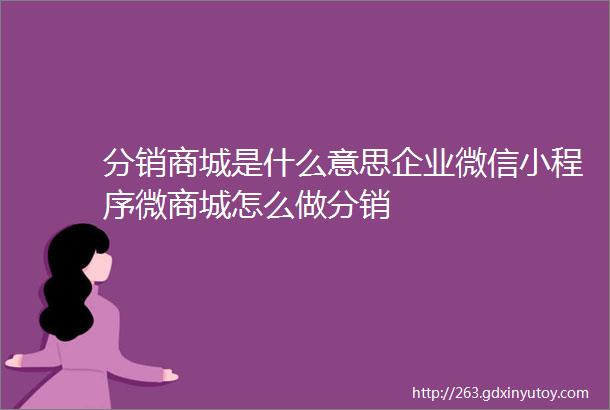 分销商城是什么意思企业微信小程序微商城怎么做分销

http://263.gdxinyutoy.com